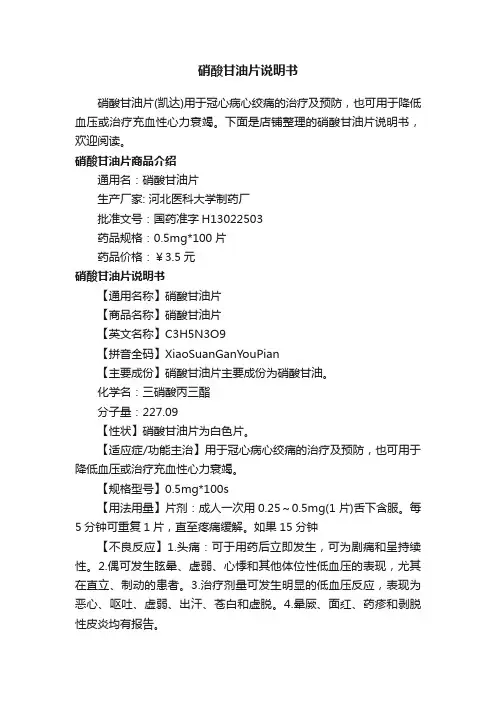 硝酸甘油片说明书

硝酸甘油片(凯达)用于冠心病心绞痛的治疗及预防，也可用于降低血压或治疗充血性心力衰竭。下面是店铺整理的硝酸甘油片说明书，欢迎阅读。

硝酸甘油片商品介绍

通用名：硝酸甘油片

生产厂家: 河北医科大学制药厂

批准文号：国药准字 H13022503

药品规格：0.5mg*100 片

药品价格：￥3.5 元

硝酸甘油片说明书

【通用名称】硝酸甘油片

【商品名称】硝酸甘油片

【英文名称】C3H5N3O9

【拼音全码】XiaoSuanGanYouPian

【主要成份】硝酸甘油片主要成份为硝酸甘油。

化学名：三硝酸丙三酯

分子量：227.09

【性状】硝酸甘油片为白色片。

【适应症/功能主治】用于冠心病心绞痛的治疗及预防，也可用于降低血压或治疗充血性心力衰竭。

【规格型号】0.5mg*100s

【用法用量】片剂：成人一次用 0.25～0.5mg(1 片)舌下含服。每 5 分钟可重复 1 片，直至疼痛缓解。如果 15 分钟

【不良反应】1.头痛：可于用药后立即发生，可为剧痛和呈持续性。2.偶可发生眩晕、虚弱、心悸和其他体位性低血压的表现，尤其在直立、制动的患者。3.治疗剂量可发生明显的低血压反应，表现为恶心、呕吐、虚弱、出汗、苍白和虚脱。4.晕厥、面红、药疹和剥脱性皮炎均有报告。